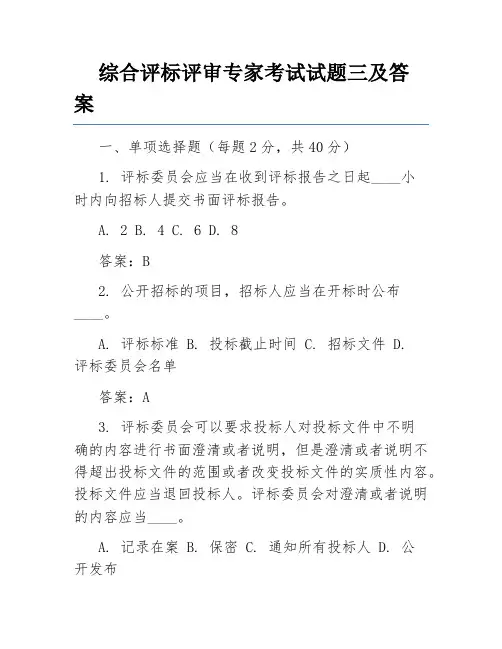 综合评标评审专家考试试题三及答案

一、单项选择题（每题 2 分，共 40 分）

1. 评标委员会应当在收到评标报告之日起____小时内向招标人提交书面评标报告。

A. 2 B. 4 C. 6 D. 8

答案：B

2. 公开招标的项目，招标人应当在开标时公布____。

A. 评标标准 B. 投标截止时间 C. 招标文件 D. 评标委员会名单

答案：A

3. 评标委员会可以要求投标人对投标文件中不明确的内容进行书面澄清或者说明，但是澄清或者说明不得超出投标文件的范围或者改变投标文件的实质性内容。投标文件应当退回投标人。评标委员会对澄清或者说明的内容应当____。

A. 记录在案 B. 保密 C. 通知所有投标人 D. 公开发布